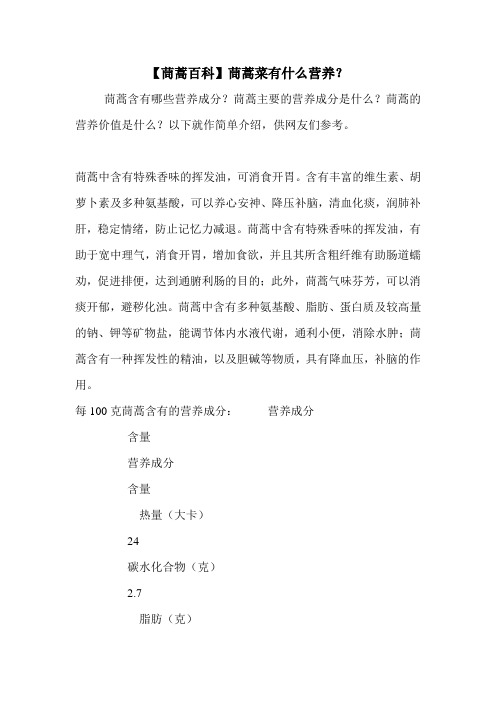 【茼蒿百科】茼蒿菜有什么营养？

茼蒿含有哪些营养成分？茼蒿主要的营养成分是什么？茼蒿的营养价值是什么？以下就作简单介绍，供网友们参考。

茼蒿中含有特殊香味的挥发油，可消食开胃。含有丰富的维生素、胡萝卜素及多种氨基酸，可以养心安神、降压补脑，清血化痰，润肺补肝，稳定情绪，防止记忆力减退。茼蒿中含有特殊香味的挥发油，有助于宽中理气，消食开胃，增加食欲，并且其所含粗纤维有助肠道蠕动，促进排便，达到通腑利肠的目的；此外，茼蒿气味芬芳，可以消痰开郁，避秽化浊。茼蒿中含有多种氨基酸、脂肪、蛋白质及较高量的钠、钾等矿物盐，能调节体内水液代谢，通利小便，消除水肿；茼蒿含有一种挥发性的精油，以及胆碱等物质，具有降血压，补脑的作用。

每 100 克茼蒿含有的营养成分： 营养成分

含量

营养成分

含量

热量（大卡）

24

碳水化合物（克）

2.7

脂肪（克）